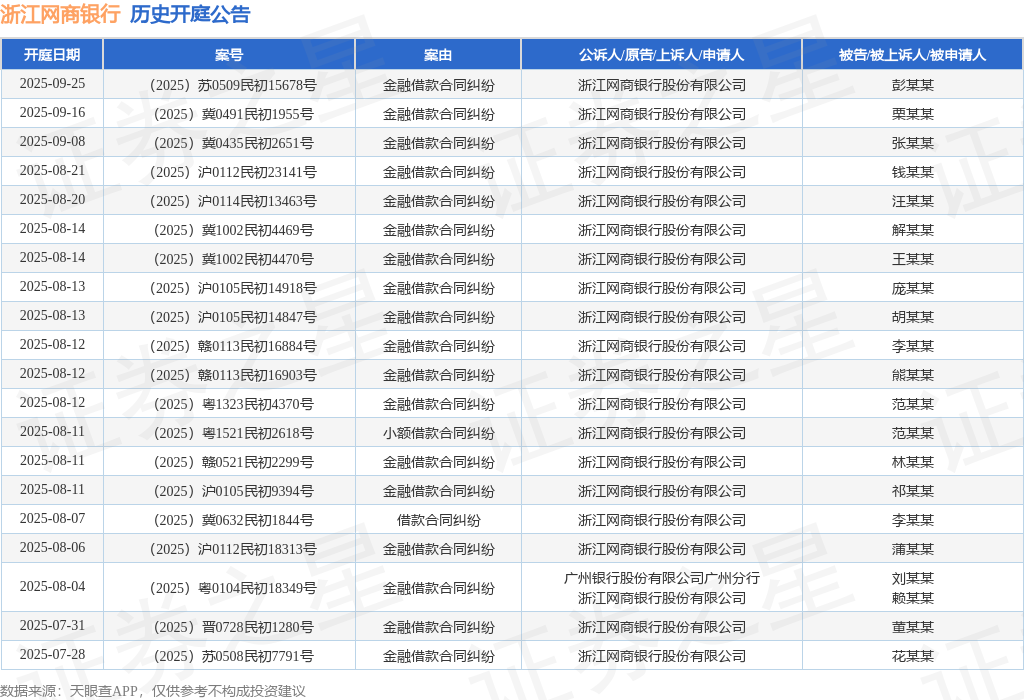 浙江网商银行 历史开庭公告

| 开庭日期 | 案号 | 案由 | 公诉人/原告/上诉人/申请人 | 被告/被上诉人/被申请人 |
|---|---|---|---|---|
| 2025-09-25 | （2025）苏0509民初15678号 | 金融借款合同纠纷 | 浙江网商银行股份有限公司 | 彭某某 |
| 2025-09-16 | （2025）冀0491民初1955号 | 金融借款合同纠纷 | 浙江网商银行股份有限公司 | 栗某某 |
| 2025-09-08 | （2025）冀0435民初2651号 | 金融借款合同纠纷 | 浙江网商银行股份有限公司 | 张某某 |
| 2025-08-21 | （2025）沪0112民初23141号 | 金融借款合同纠纷 | 浙江网商银行股份有限公司 | 钱某某 |
| 2025-08-20 | （2025）沪0114民初13463号 | 金融借款合同纠纷 | 浙江网商银行股份有限公司 | 汪某某 |
| 2025-08-14 | （2025）冀1002民初4469号 | 金融借款合同纠纷 | 浙江网商银行股份有限公司 | 解某某 |
| 2025-08-14 | （2025）冀1002民初4470号 | 金融借款合同纠纷 | 浙江网商银行股份有限公司 | 王某某 |
| 2025-08-13 | （2025）沪0105民初14918号 | 金融借款合同纠纷 | 浙江网商银行股份有限公司 | 庞某某 |
| 2025-08-13 | （2025）沪0105民初14847号 | 金融借款合同纠纷 | 浙江网商银行股份有限公司 | 胡某某 |
| 2025-08-12 | （2025）赣0113民初16884号 | 金融借款合同纠纷 | 浙江网商银行股份有限公司 | 李某某 |
| 2025-08-12 | （2025）赣0113民初16903号 | 金融借款合同纠纷 | 浙江网商银行股份有限公司 | 熊某某 |
| 2025-08-12 | （2025）粤1323民初4370号 | 金融借款合同纠纷 | 浙江网商银行股份有限公司 | 范某某 |
| 2025-08-11 | （2025）粤1521民初2618号 | 小额借款合同纠纷 | 浙江网商银行股份有限公司 | 范某某 |
| 2025-08-11 | （2025）赣0521民初2299号 | 金融借款合同纠纷 | 浙江网商银行股份有限公司 | 林某某 |
| 2025-08-11 | （2025）沪0105民初9394号 | 金融借款合同纠纷 | 浙江网商银行股份有限公司 | 祁某某 |
| 2025-08-07 | （2025）冀0632民初1844号 | 借款合同纠纷 | 浙江网商银行股份有限公司 | 李某某 |
| 2025-08-06 | （2025）沪0112民初18313号 | 金融借款合同纠纷 | 浙江网商银行股份有限公司 | 蒲某某 |
| 2025-08-04 | （2025）粤0104民初18349号 | 金融借款合同纠纷 | 广州银行股份有限公司广州分行 浙江网商银行股份有限公司 | 刘某某 赖某某 |
| 2025-07-31 | （2025）晋0728民初1280号 | 金融借款合同纠纷 | 浙江网商银行股份有限公司 | 董某某 |
| 2025-07-28 | （2025）苏0508民初7791号 | 金融借款合同纠纷 | 浙江网商银行股份有限公司 | 花某某 |

数据来源：天眼查APP，仅供参考不构成投资建议